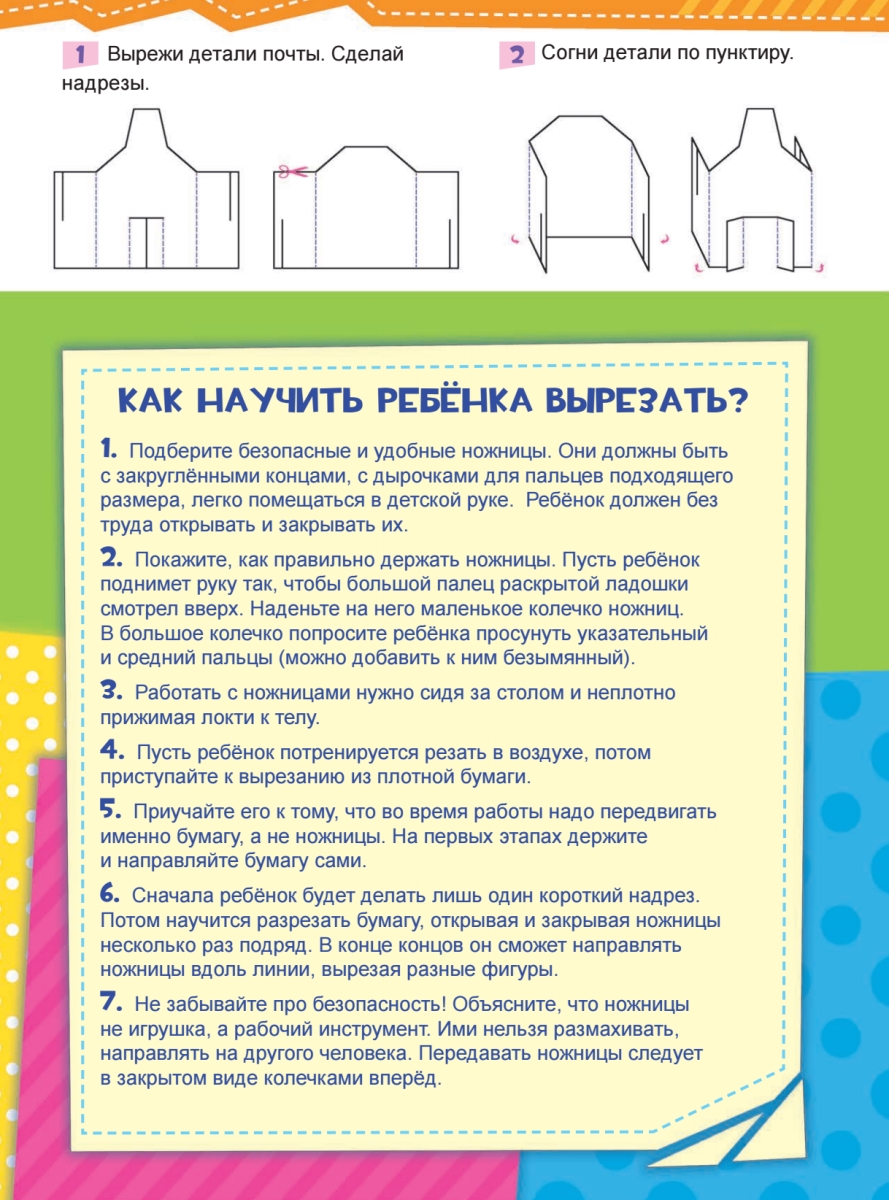 1 Вырежи детали почты. Сделай надрезы.

2 Согни детали по пунктиру.

КАК НАУЧИТЬ РЕБЁНКА ВЫРЕЗАТЬ?

1. Подберите безопасные и удобные ножницы. Они должны быть с закруглёнными концами, с дырочками для пальцев подходящего размера, легко помещаться в детской руке. Ребёнок должен без труда открывать и закрывать их.

2. Покажите, как правильно держать ножницы. Пусть ребёнок поднимет руку так, чтобы большой палец раскрытой ладошки смотрел вверх. Наденьте на него маленькое колечко ножниц. В большое колечко попросите ребёнка просунуть указательный и средний пальцы (можно добавить к ним безымянный).

3. Работать с ножницами нужно сидя за столом и неплотно прижимая локти к телу.

4. Пусть ребёнок потренируется резать в воздухе, потом приступайте к вырезанию из плотной бумаги.

5. Приучайте его к тому, что во время работы надо передвигать именно бумагу, а не ножницы. На первых этапах держите и направляйте бумагу сами.

6. Сначала ребёнок будет делать лишь один короткий надрез. Потом научится разрезать бумагу, открывая и закрывая ножницы несколько раз подряд. В конце концов он сможет направлять ножницы вдоль линии, вырезая разные фигуры.

7. Не забывайте про безопасность! Объясните, что ножницы не игрушка, а рабочий инструмент. Ими нельзя размахивать, направлять на другого человека. Передавать ножницы следует в закрытом виде колечками вперёд.